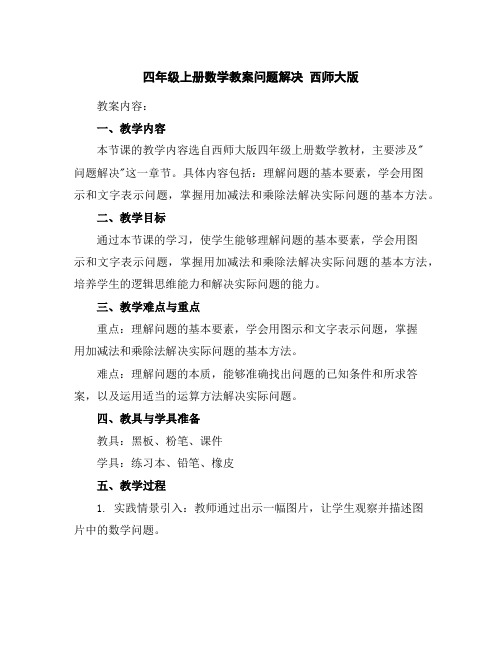 四年级上册数学教案问题解决 西师大版

教案内容：

一、教学内容

本节课的教学内容选自西师大版四年级上册数学教材，主要涉及"问题解决"这一章节。具体内容包括：理解问题的基本要素，学会用图示和文字表示问题，掌握用加减法和乘除法解决实际问题的基本方法。

二、教学目标

通过本节课的学习，使学生能够理解问题的基本要素，学会用图示和文字表示问题，掌握用加减法和乘除法解决实际问题的基本方法，培养学生的逻辑思维能力和解决实际问题的能力。

三、教学难点与重点

重点：理解问题的基本要素，学会用图示和文字表示问题，掌握用加减法和乘除法解决实际问题的基本方法。

难点：理解问题的本质，能够准确找出问题的已知条件和所求答案，以及运用适当的运算方法解决实际问题。

四、教具与学具准备

教具：黑板、粉笔、课件

学具：练习本、铅笔、橡皮

五、教学过程

1. 实践情景引入：教师通过出示一幅图片，让学生观察并描述图片中的数学问题。